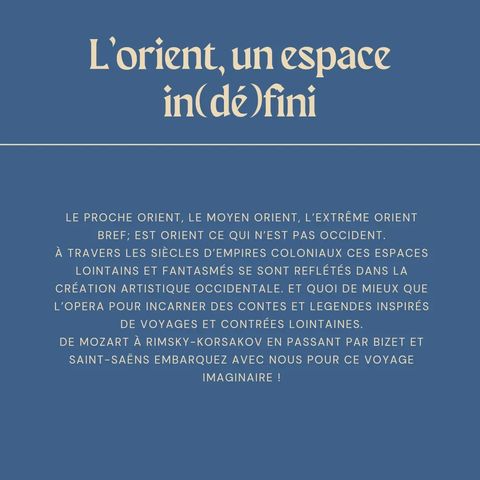 L'orient, un espace in(dé)fini

LE PROCHE ORIENT, LE MOYEN ORIENT, L'EXTRÊME ORIENT BREF; EST ORIENT CE QUI N'EST PAS OCCIDENT.
À TRAVERS LES SIÈCLES D'EMPIRES COLONIAUX CES ESPACES LOINTAINS ET FANTASMÉS SE SONT REFLÉTÉS DANS LA CRÉATION ARTISTIQUE OCCIDENTALE. ET QUOI DE MIEUX QUE L'OPERA POUR INCARNER DES CONTES ET LEGENDES INSPIRÉS DE VOYAGES ET CONTRÉES LOINTAINES.
DE MOZART À RIMSKY-KORSAKOV EN PASSANT PAR BIZET ET SAINT-SAËNS EMBARQUEZ AVEC NOUS POUR CE VOYAGE IMAGINAIRE !